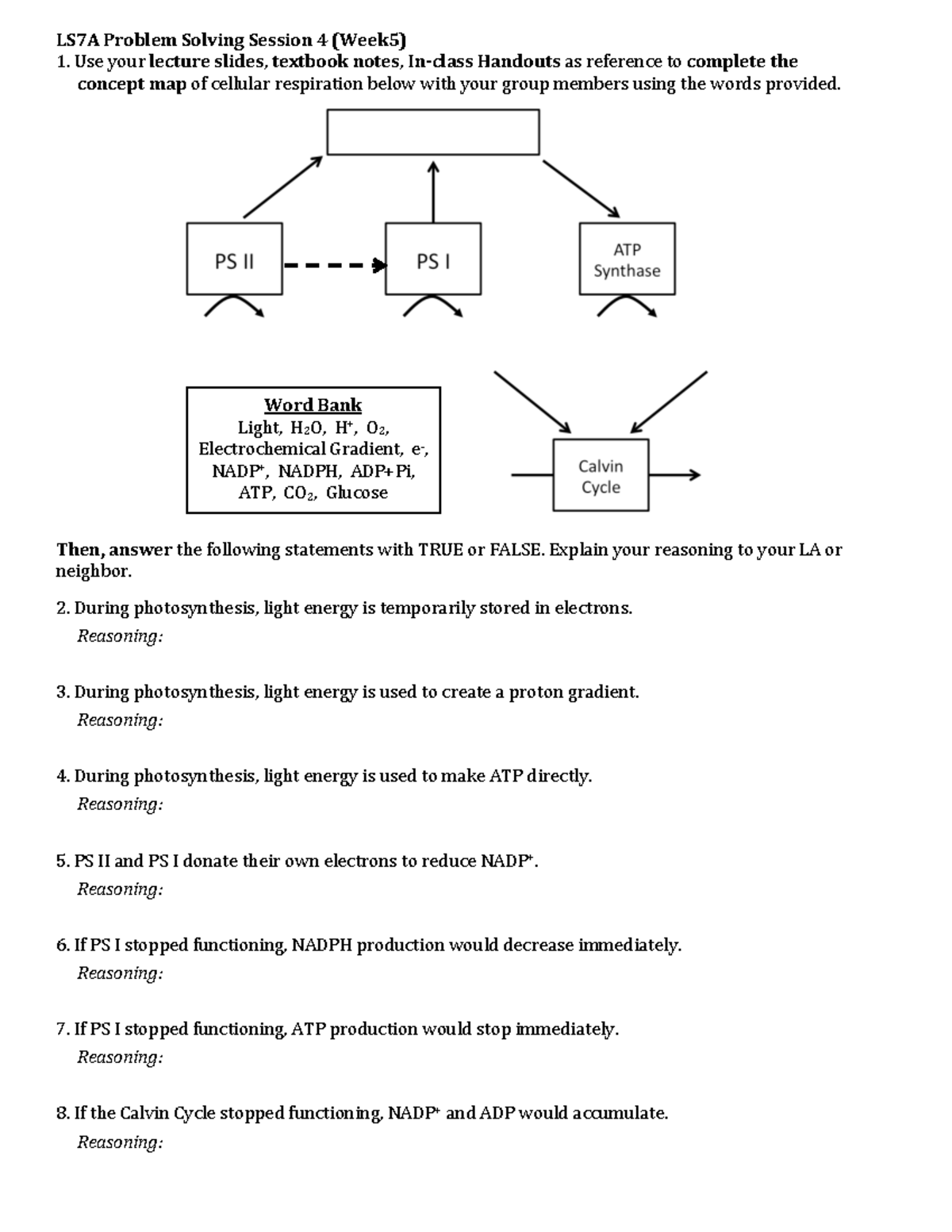 LS7A Problem Solving Session 4 (Week5)

1. Use your lecture slides, textbook notes, In-class Handouts as reference to complete the concept map of cellular respiration below with your group members using the words provided.

PS II

PS I

ATP Synthase

Word Bank
Light, $H_2O$, $H^+$, $O_2$, Electrochemical Gradient, $e^-$, $NADP^+$, NADPH, ADP+Pi, ATP, $CO_2$, Glucose

Calvin Cycle

Then, answer the following statements with TRUE or FALSE. Explain your reasoning to your LA or neighbor.

2. During photosynthesis, light energy is temporarily stored in electrons.
Reasoning:

3. During photosynthesis, light energy is used to create a proton gradient.
Reasoning:

4. During photosynthesis, light energy is used to make ATP directly.
Reasoning:

5. PS II and PS I donate their own electrons to reduce $NADP^+$.
Reasoning:

6. If PS I stopped functioning, NADPH production would decrease immediately.
Reasoning:

7. If PS I stopped functioning, ATP production would stop immediately.
Reasoning:

8. If the Calvin Cycle stopped functioning, $NADP^+$ and ADP would accumulate.
Reasoning: